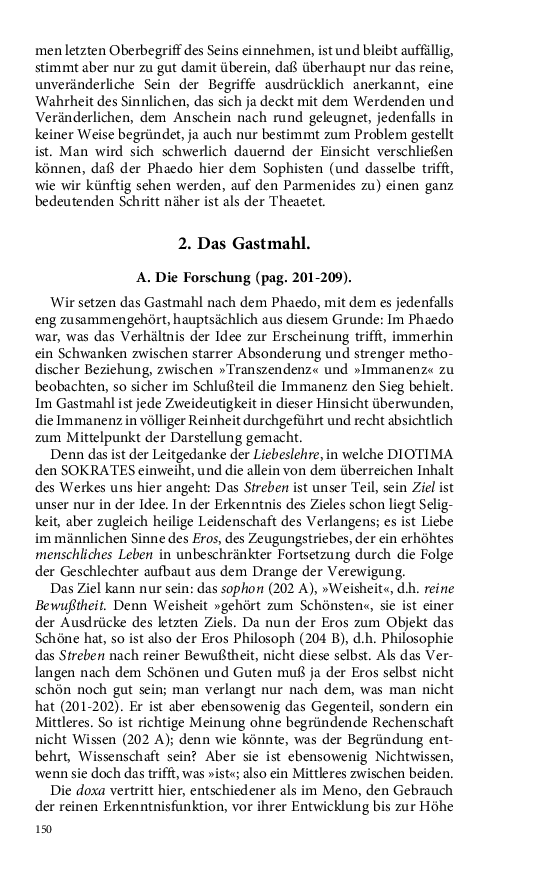 men letzten Oberbegriff des Seins einnehmen, ist und bleibt auffällig, stimmt aber nur zu gut damit überein, daß überhaupt nur das reine, unveränderliche Sein der Begriffe ausdrücklich anerkannt, eine Wahrheit des Sinnlichen, das sich ja deckt mit dem Werdenden und Veränderlichen, dem Anschein nach rund geleugnet, jedenfalls in keiner Weise begründet, ja auch nur bestimmt zum Problem gestellt ist. Man wird sich schwerlich dauernd der Einsicht verschließen können, daß der Phaedo hier dem Sophisten (und dasselbe trifft, wie wir künftig sehen werden, auf den Parmenides zu) einen ganz bedeutenden Schritt näher ist als der Theaetet.

2. Das Gastmahl.

A. Die Forschung (pag. 201-209).

Wir setzen das Gastmahl nach dem Phaedo, mit dem es jedenfalls eng zusammengehört, hauptsächlich aus diesem Grunde: Im Phaedo war, was das Verhältnis der Idee zur Erscheinung trifft, immerhin ein Schwanken zwischen starrer Absonderung und strenger methodischer Beziehung, zwischen »Transzendenz« und »Immanenz« zu beobachten, so sicher im Schlußteil die Immanenz den Sieg behielt. Im Gastmahl ist jede Zweideutigkeit in dieser Hinsicht überwunden, die Immanenz in völliger Reinheit durchgeführt und recht absichtlich zum Mittelpunkt der Darstellung gemacht.

Denn das ist der Leitgedanke der Liebeslehre, in welche DIOTIMA den SOKRATES einweiht, und die allein von dem überreichen Inhalt des Werkes uns hier angeht: Das Streben ist unser Teil, sein Ziel ist unser nur in der Idee. In der Erkenntnis des Zieles schon liegt Seligkeit, aber zugleich heilige Leidenschaft des Verlangens; es ist Liebe im männlichen Sinne des Eros, des Zeugungstriebes, der ein erhöhtes menschliches Leben in unbeschränkter Fortsetzung durch die Folge der Geschlechter aufbaut aus dem Drange der Verewigung.

Das Ziel kann nur sein: das sophon (202 A), »Weisheit«, d.h. reine Bewußtheit. Denn Weisheit »gehört zum Schönsten«, sie ist einer der Ausdrücke des letzten Ziels. Da nun der Eros zum Objekt das Schöne hat, so ist also der Eros Philosoph (204 B), d.h. Philosophie das Streben nach reiner Bewußtheit, nicht diese selbst. Als das Verlangen nach dem Schönen und Guten muß ja der Eros selbst nicht schön noch gut sein; man verlangt nur nach dem, was man nicht hat (201-202). Er ist aber ebensowenig das Gegenteil, sondern ein Mittleres. So ist richtige Meinung ohne begründende Rechenschaft nicht Wissen (202 A); denn wie könnte, was der Begründung entbehrt, Wissenschaft sein? Aber sie ist ebensowenig Nichtwissen, wenn sie doch das trifft, was »ist«; also ein Mittleres zwischen beiden.

Die doxa vertritt hier, entschiedener als im Meno, den Gebrauch der reinen Erkenntnisfunktion, vor ihrer Entwicklung bis zur Höhe

150